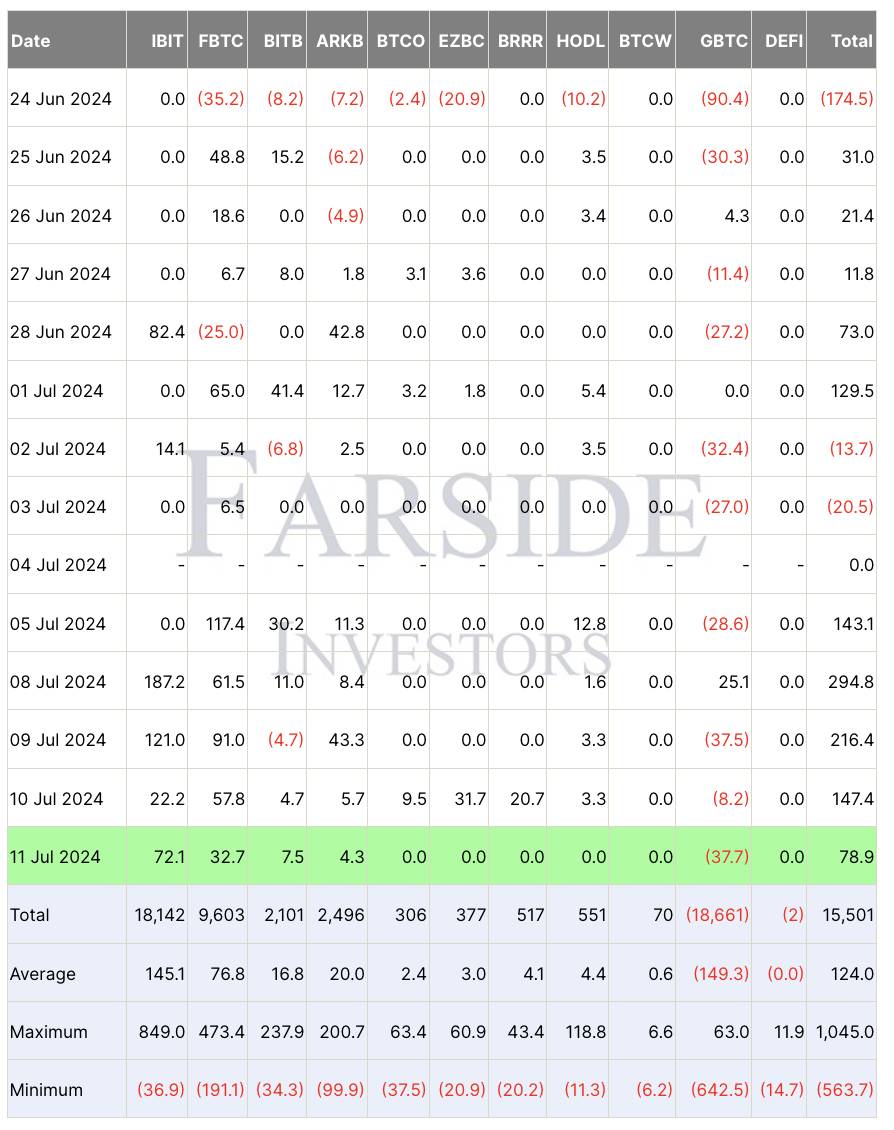 | Date | IBIT | FBTC | BITB | ARKB | BTCO | EZBC | BRRR | HODL | BTCW | GBTC | DEFI | Total |
|---|---|---|---|---|---|---|---|---|---|---|---|---|
| 24 Jun 2024 | 0.0 | (35.2) | (8.2) | (7.2) | (2.4) | (20.9) | 0.0 | (10.2) | 0.0 | (90.4) | 0.0 | (174.5) |
| 25 Jun 2024 | 0.0 | 48.8 | 15.2 | (6.2) | 0.0 | 0.0 | 0.0 | 3.5 | 0.0 | (30.3) | 0.0 | 31.0 |
| 26 Jun 2024 | 0.0 | 18.6 | 0.0 | (4.9) | 0.0 | 0.0 | 0.0 | 3.4 | 0.0 | 4.3 | 0.0 | 21.4 |
| 27 Jun 2024 | 0.0 | 6.7 | 8.0 | 1.8 | 3.1 | 3.6 | 0.0 | 0.0 | 0.0 | (11.4) | 0.0 | 11.8 |
| 28 Jun 2024 | 82.4 | (25.0) | 0.0 | 42.8 | 0.0 | 0.0 | 0.0 | 0.0 | 0.0 | (27.2) | 0.0 | 73.0 |
| 01 Jul 2024 | 0.0 | 65.0 | 41.4 | 12.7 | 3.2 | 1.8 | 0.0 | 5.4 | 0.0 | 0.0 | 0.0 | 129.5 |
| 02 Jul 2024 | 14.1 | 5.4 | (6.8) | 2.5 | 0.0 | 0.0 | 0.0 | 3.5 | 0.0 | (32.4) | 0.0 | (13.7) |
| 03 Jul 2024 | 0.0 | 6.5 | 0.0 | 0.0 | 0.0 | 0.0 | 0.0 | 0.0 | 0.0 | (27.0) | 0.0 | (20.5) |
| 04 Jul 2024 | - | - | - | - | - | - | - | - | - | - | - | 0.0 |
| 05 Jul 2024 | 0.0 | 117.4 | 30.2 | 11.3 | 0.0 | 0.0 | 0.0 | 12.8 | 0.0 | (28.6) | 0.0 | 143.1 |
| 08 Jul 2024 | 187.2 | 61.5 | 11.0 | 8.4 | 0.0 | 0.0 | 0.0 | 1.6 | 0.0 | 25.1 | 0.0 | 294.8 |
| 09 Jul 2024 | 121.0 | 91.0 | (4.7) | 43.3 | 0.0 | 0.0 | 0.0 | 3.3 | 0.0 | (37.5) | 0.0 | 216.4 |
| 10 Jul 2024 | 22.2 | 57.8 | 4.7 | 5.7 | 9.5 | 31.7 | 20.7 | 3.3 | 0.0 | (8.2) | 0.0 | 147.4 |
| 11 Jul 2024 | 72.1 | 32.7 | 7.5 | 4.3 | 0.0 | 0.0 | 0.0 | 0.0 | 0.0 | (37.7) | 0.0 | 78.9 |
| Total | 18,142 | 9,603 | 2,101 | 2,496 | 306 | 377 | 517 | 551 | 70 | (18,661) | (2) | 15,501 |
| Average | 145.1 | 76.8 | 16.8 | 20.0 | 2.4 | 3.0 | 4.1 | 4.4 | 0.6 | (149.3) | (0.0) | 124.0 |
| Maximum | 849.0 | 473.4 | 237.9 | 200.7 | 63.4 | 60.9 | 43.4 | 118.8 | 6.6 | 63.0 | 11.9 | 1,045.0 |
| Minimum | (36.9) | (191.1) | (34.3) | (99.9) | (37.5) | (20.9) | (20.2) | (11.3) | (6.2) | (642.5) | (14.7) | (563.7) |

FARSIDE INVESTORS